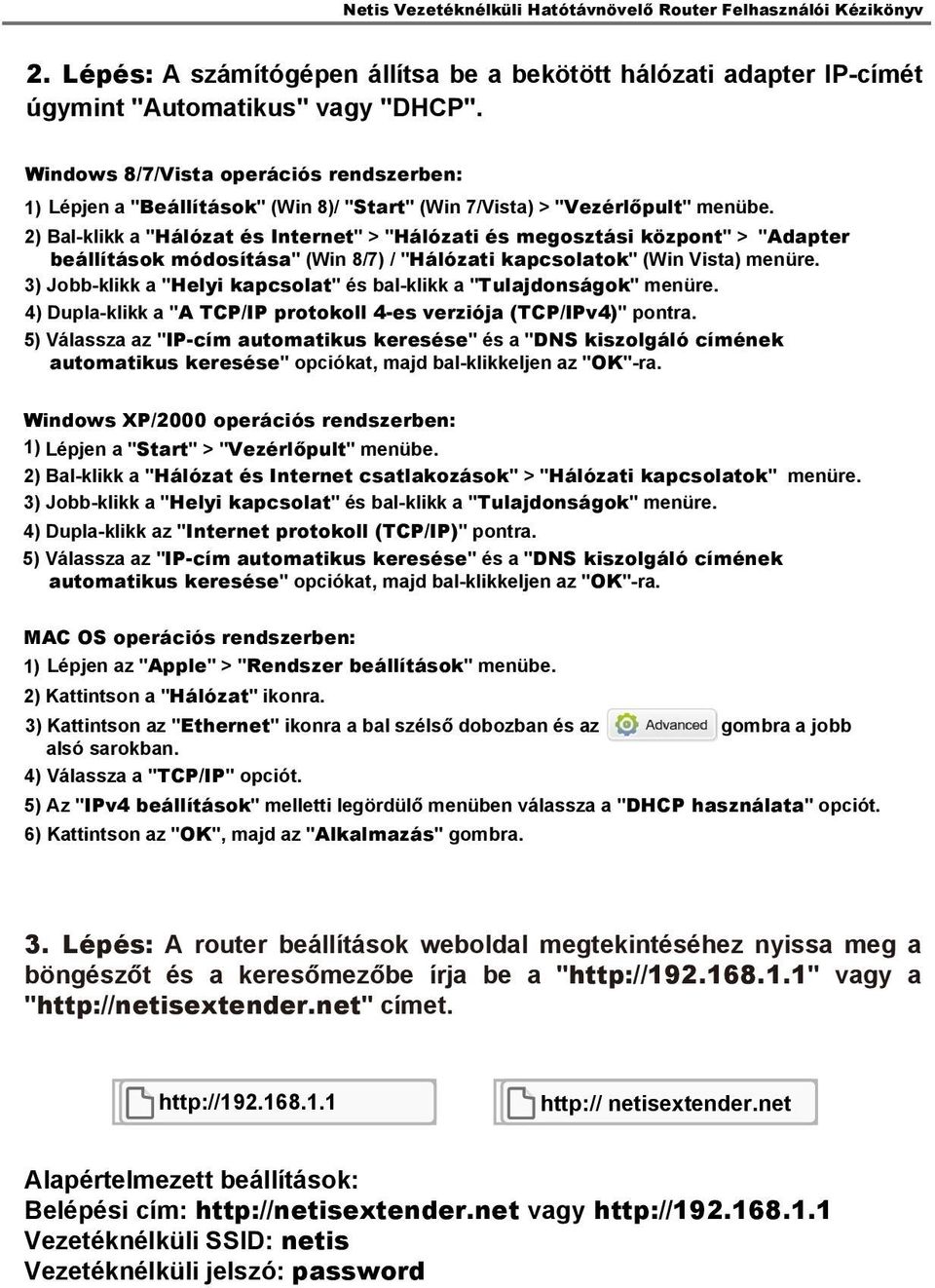 Netis Vezetéknélküli Hatótávnövelő Router Felhasználói Kézikönyv

2. Lépés: A számítógépen állítsa be a bekötött hálózati adapter IP-címét úgymint "Automatikus" vagy "DHCP".

Windows 8/7/Vista operációs rendszerben:
1) Lépjen a "Beállítások" (Win 8)/ "Start" (Win 7/Vista) > "Vezérlőpult" menübe.
2) Bal-klikk a "Hálózat és Internet" > "Hálózati és megosztási központ" > "Adapter beállítások módosítása" (Win 8/7) / "Hálózati kapcsolatok" (Win Vista) menüre.
3) Jobb-klikk a "Helyi kapcsolat" és bal-klikk a "Tulajdonságok" menüre.
4) Dupla-klikk a "A TCP/IP protokoll 4-es verziója (TCP/IPv4)" pontra.
5) Válassza az "IP-cím automatikus keresése" és a "DNS kiszolgáló címének automatikus keresése" opciókat, majd bal-klikkeljen az "OK"-ra.

Windows XP/2000 operációs rendszerben:
1) Lépjen a "Start" > "Vezérlőpult" menübe.
2) Bal-klikk a "Hálózat és Internet csatlakozások" > "Hálózati kapcsolatok" menüre.
3) Jobb-klikk a "Helyi kapcsolat" és bal-klikk a "Tulajdonságok" menüre.
4) Dupla-klikk az "Internet protokoll (TCP/IP)" pontra.
5) Válassza az "IP-cím automatikus keresése" és a "DNS kiszolgáló címének automatikus keresése" opciókat, majd bal-klikkeljen az "OK"-ra.

MAC OS operációs rendszerben:
1) Lépjen az "Apple" > "Rendszer beállítások" menübe.
2) Kattintson a "Hálózat" ikonra.
3) Kattintson az "Ethernet" ikonra a bal szélső dobozban és az Advanced gombra a jobb alsó sarokban.
4) Válassza a "TCP/IP" opciót.
5) Az "IPv4 beállítások" melletti legördülő menüben válassza a "DHCP használata" opciót.
6) Kattintson az "OK", majd az "Alkalmazás" gombra.

3. Lépés: A router beállítások weboldal megtekintéséhez nyissa meg a böngészőt és a keresőmezőbe írja be a "http://192.168.1.1" vagy a "http://netisextender.net" címet.

http://192.168.1.1

http:// netisextender.net

Alapértelmezett beállítások:
Belépési cím: http://netisextender.net vagy http://192.168.1.1
Vezetéknélküli SSID: netis
Vezetéknélküli jelszó: password